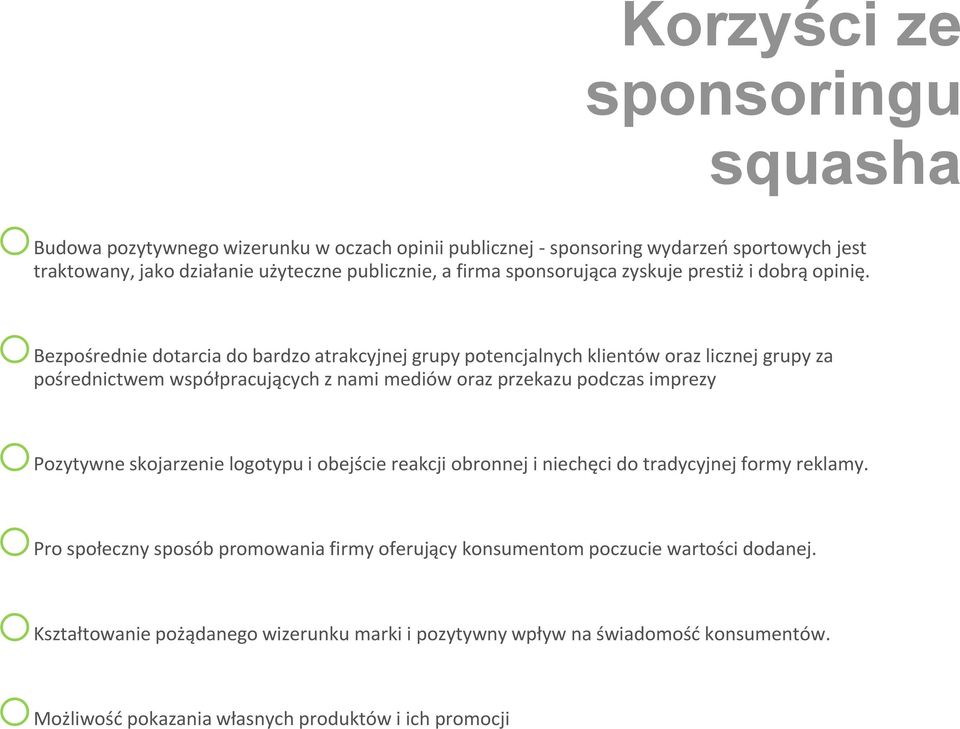 Korzyści ze sponsoringu squasha

Budowa pozytywnego wizerunku w oczach opinii publicznej - sponsoring wydarzeń sportowych jest traktowany, jako działanie użyteczne publicznie, a firma sponsorująca zyskuje prestiż i dobrą opinię.

Bezpośrednie dotarcia do bardzo atrakcyjnej grupy potencjalnych klientów oraz licznej grupy za pośrednictwem współpracujących z nami mediów oraz przekazu podczas imprezy

Pozytywne skojarzenie logotypu i obejście reakcji obronnej i niechęci do tradycyjnej formy reklamy.

Pro społeczny sposób promowania firmy oferujący konsumentom poczucie wartości dodanej.

Kształtowanie pożądanego wizerunku marki i pozytywny wpływ na świadomość konsumentów.

Możliwość pokazania własnych produktów i ich promocji